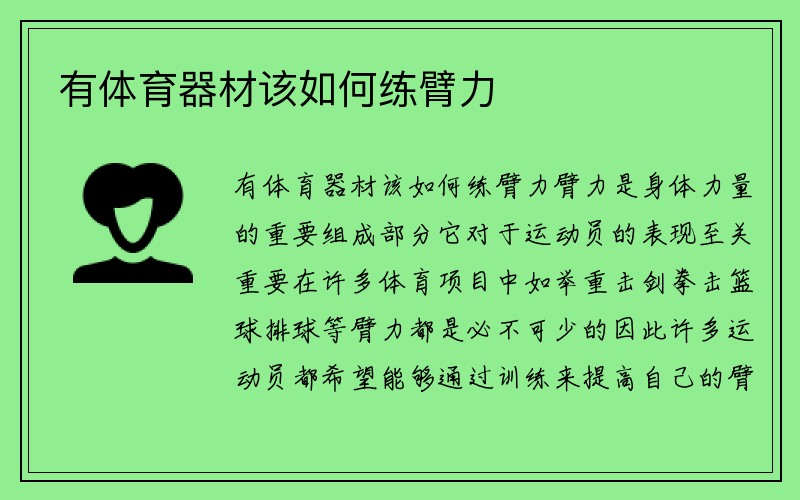 有体育器材该如何练臂力

有体育器材该如何练臂力臂力是身体力量的重要组成部分它对于运动员的表现至关重要在许多体育项目中如举重击剑拳击篮球排球等臂力都是必不可少的因此许多运动员都希望能够通过训练来提高自己的臂